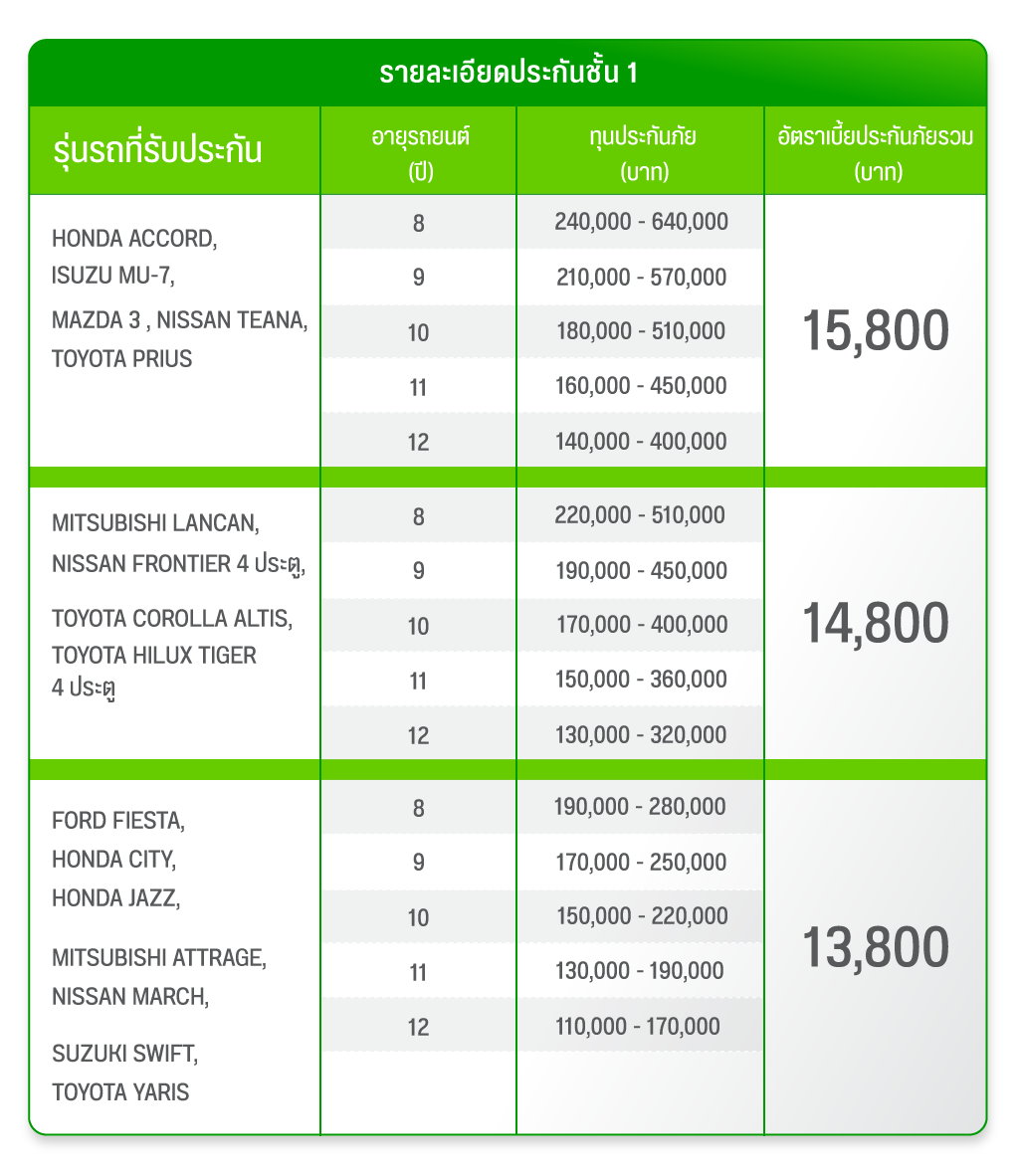 รายละเอียดประกันชั้น 1

| รุ่นรถที่รับประกัน | อายุรถยนต์ (ปี) | ทุนประกันภัย (บาท) | อัตราเบี้ยประกันภัยรวม (บาท) |
|---|---|---|---|
| HONDA ACCORD, ISUZU MU-7, MAZDA 3 , NISSAN TEANA, TOYOTA PRIUS | 8 | 240,000 - 640,000 | 15,800 |
| | 9 | 210,000 - 570,000 | |
| | 10 | 180,000 - 510,000 | |
| | 11 | 160,000 - 450,000 | |
| | 12 | 140,000 - 400,000 | |
| MITSUBISHI LANCAN, NISSAN FRONTIER 4 ประตู, TOYOTA COROLLA ALTIS, TOYOTA HILUX TIGER 4 ประตู | 8 | 220,000 - 510,000 | 14,800 |
| | 9 | 190,000 - 450,000 | |
| | 10 | 170,000 - 400,000 | |
| | 11 | 150,000 - 360,000 | |
| | 12 | 130,000 - 320,000 | |
| FORD FIESTA, HONDA CITY, HONDA JAZZ, MITSUBISHI ATTRAGE, NISSAN MARCH, SUZUKI SWIFT, TOYOTA YARIS | 8 | 190,000 - 280,000 | 13,800 |
| | 9 | 170,000 - 250,000 | |
| | 10 | 150,000 - 220,000 | |
| | 11 | 130,000 - 190,000 | |
| | 12 | 110,000 - 170,000 | |